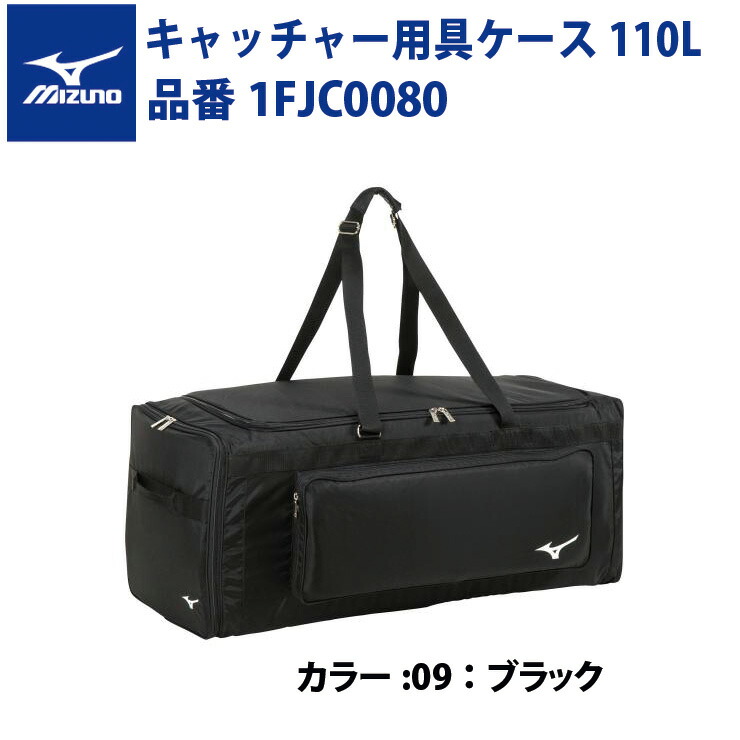 MIZUNO

キャッチャー用具ケース 110L
品番 1FJC0080

カラー :09：ブラック